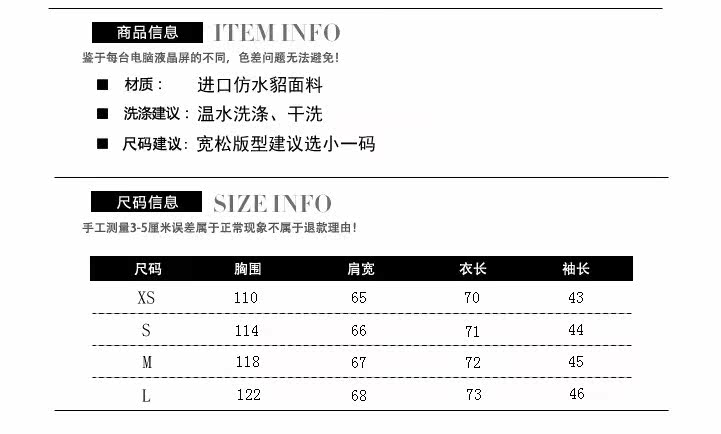 商品信息 ITEM INFO

鉴于每台电脑液晶屏的不同，色差问题无法避免！

■ 材质： 进口仿水貂面料

■ 洗涤建议：温水洗涤、干洗

■ 尺码建议：宽松版型建议选小一码

尺码信息 SIZE INFO

手工测量3-5厘米误差属于正常现象不属于退款理由！

| 尺码 | 胸围 | 肩宽 | 衣长 | 袖长 |
|---|---|---|---|---|
| XS | 110 | 65 | 70 | 43 |
| S | 114 | 66 | 71 | 44 |
| M | 118 | 67 | 72 | 45 |
| L | 122 | 68 | 73 | 46 |